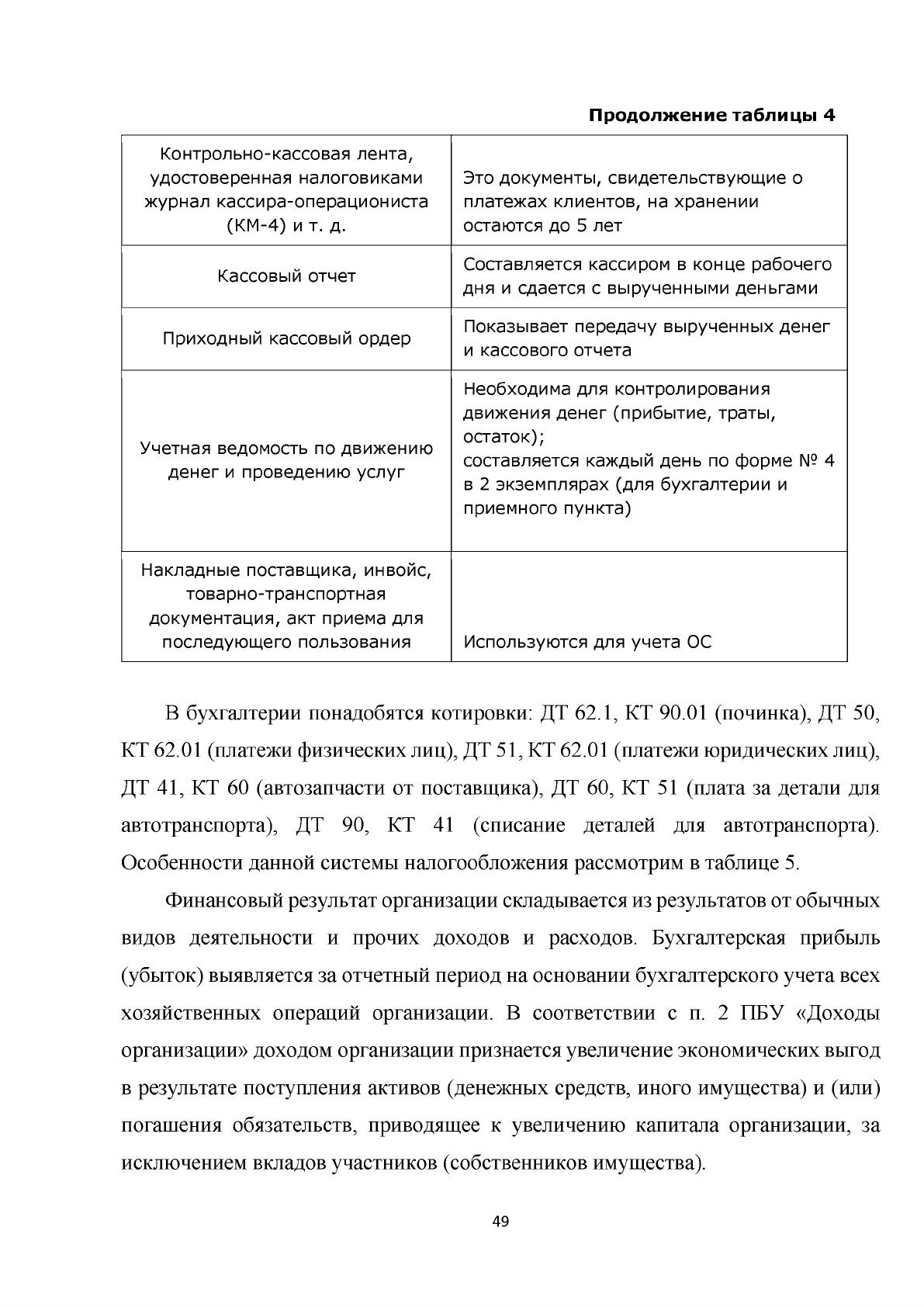 Продолжение таблицы 4

| Контрольно-кассовая лента, удостоверенная налоговиками журнал кассира-операциониста (КМ-4) и т. д. | Это документы, свидетельствующие о платежах клиентов, на хранении остаются до 5 лет |
|---|---|
| Кассовый отчет | Составляется кассиром в конце рабочего дня и сдается с вырученными деньгами |
| Приходный кассовый ордер | Показывает передачу вырученных денег и кассового отчета |
| Учетная ведомость по движению денег и проведению услуг | Необходима для контролирования движения денег (прибытие, траты, остаток); составляется каждый день по форме № 4 в 2 экземплярах (для бухгалтерии и приемного пункта) |
| Накладные поставщика, инвойс, товарно-транспортная документация, акт приема для последующего пользования | Используются для учета ОС |

В бухгалтерии понадобятся котировки: ДТ 62.1, КТ 90.01 (починка), ДТ 50, КТ 62.01 (платежи физических лиц), ДТ 51, КТ 62.01 (платежи юридических лиц), ДТ 41, КТ 60 (автозапчасти от поставщика), ДТ 60, КТ 51 (плата за детали для автотранспорта), ДТ 90, КТ 41 (списание деталей для автотранспорта). Особенности данной системы налогообложения рассмотрим в таблице 5.

Финансовый результат организации складывается из результатов от обычных видов деятельности и прочих доходов и расходов. Бухгалтерская прибыль (убыток) выявляется за отчетный период на основании бухгалтерского учета всех хозяйственных операций организации. В соответствии с п. 2 ПБУ «Доходы организации» доходом организации признается увеличение экономических выгод в результате поступления активов (денежных средств, иного имущества) и (или) погашения обязательств, приводящее к увеличению капитала организации, за исключением вкладов участников (собственников имущества).

49